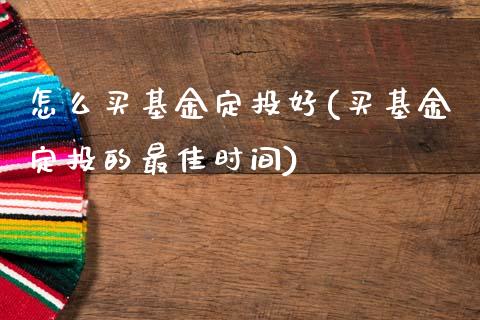 怎么买基金定投好(买基金定投的最佳时间)